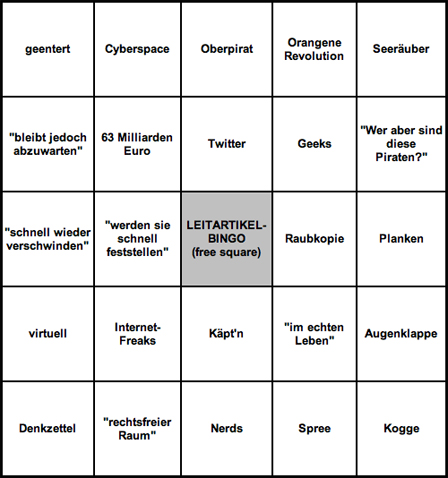 | | | | | |
|---|---|---|---|---|
| geentert | Cyberspace | Oberpirat | Orangene Revolution | Seeräuber |
| "bleibt jedoch abzuwarten" | 63 Milliarden Euro | Twitter | Geeks | "Wer aber sind diese Piraten?" |
| "schnell wieder verschwinden" | "werden sie schnell feststellen" | LEITARTIKEL-BINGO (free square) | Raubkopie | Planken |
| virtuell | Internet-Freaks | Käpt'n | "im echten Leben" | Augenklappe |
| Denkzettel | "rechtsfreier Raum" | Nerds | Spree | Kogge |